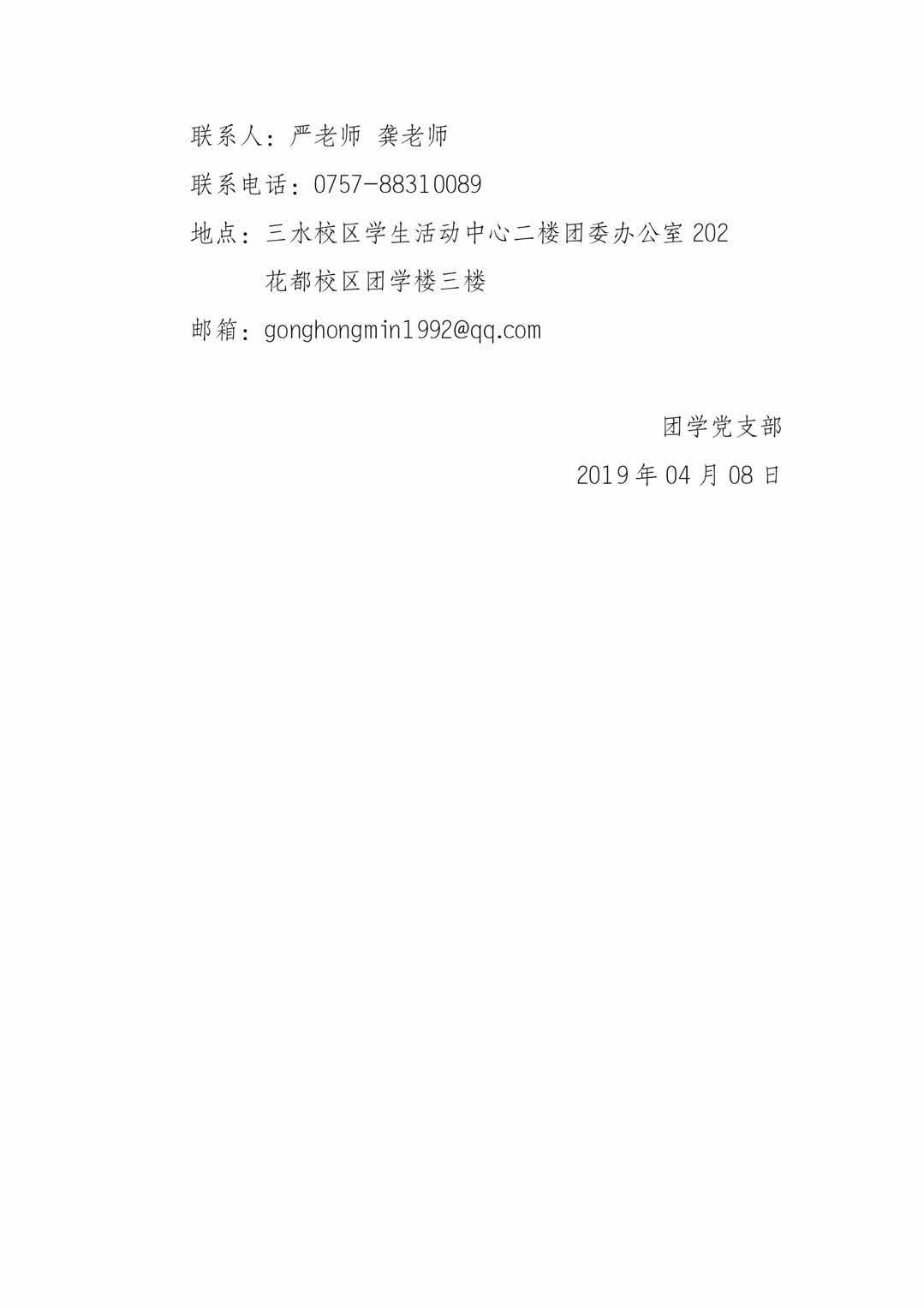 联系人：严老师 龚老师

联系电话：0757-88310089

地点：三水校区学生活动中心二楼团委办公室 202

花都校区团学楼三楼

邮箱：gonghongmin1992@qq.com

团学党支部

2019 年 04 月 08 日